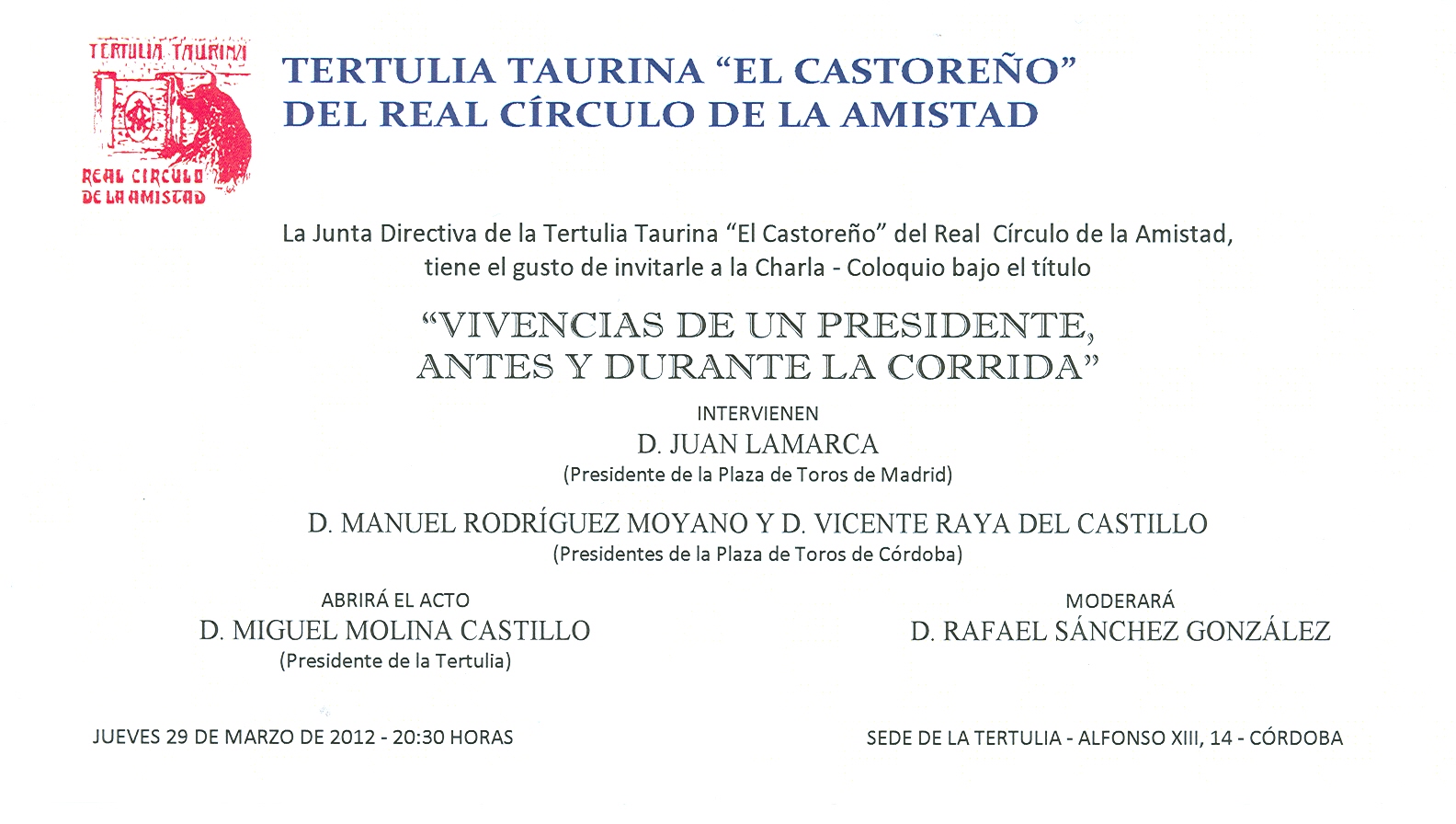 TERTULIA TAURINA

REAL CIRCULO DE LA AMISTAD

TERTULIA TAURINA "EL CASTOREÑO"
DEL REAL CÍRCULO DE LA AMISTAD

La Junta Directiva de la Tertulia Taurina "El Castoreño" del Real Círculo de la Amistad, tiene el gusto de invitarle a la Charla - Coloquio bajo el título

"VIVENCIAS DE UN PRESIDENTE, ANTES Y DURANTE LA CORRIDA"

INTERVIENEN
D. JUAN LAMARCA
(Presidente de la Plaza de Toros de Madrid)

D. MANUEL RODRÍGUEZ MOYANO Y D. VICENTE RAYA DEL CASTILLO
(Presidentes de la Plaza de Toros de Córdoba)

ABRIRÁ EL ACTO
D. MIGUEL MOLINA CASTILLO
(Presidente de la Tertulia)

MODERARÁ
D. RAFAEL SÁNCHEZ GONZÁLEZ

JUEVES 29 DE MARZO DE 2012 - 20:30 HORAS

SEDE DE LA TERTULIA - ALFONSO XIII, 14 - CÓRDOBA